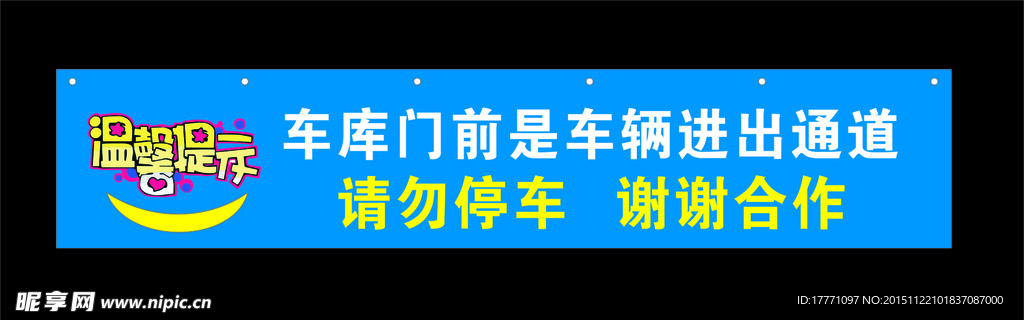 温馨提示

车库门前是车辆进出通道
请勿停车 谢谢合作

昵享网 www.nipic.cn

ID:17771097 NO:20151122101837087000